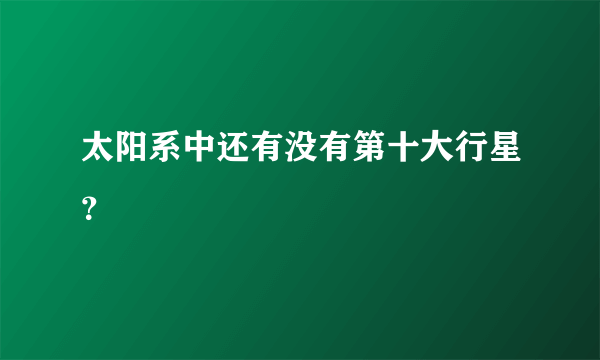 太阳系中还有没有第十大行星?